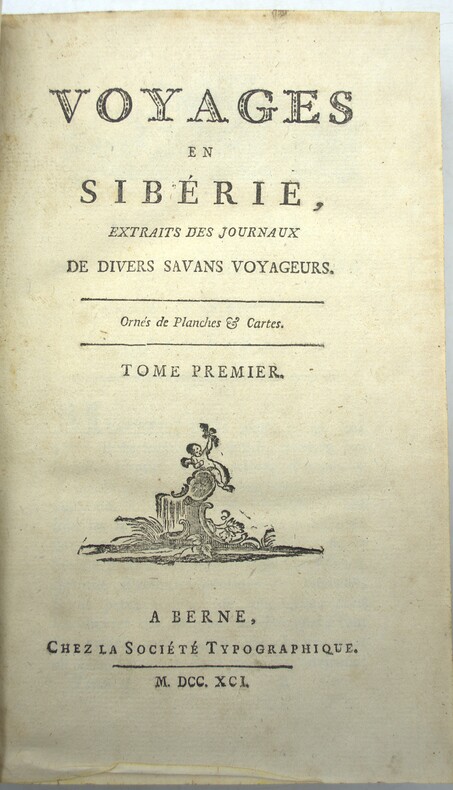 VOYAGES

EN

SIBÉRIE,

EXTRAITS DES JOURNAUX

DE DIVERS SAVANS VOYAGEURS.

Ornés de Planches & Cartes.

TOME PREMIER.

A BERNE,

CHEZ LA SOCIÉTÉ TYPOGRAPHIQUE.

M. DCC. XCI.